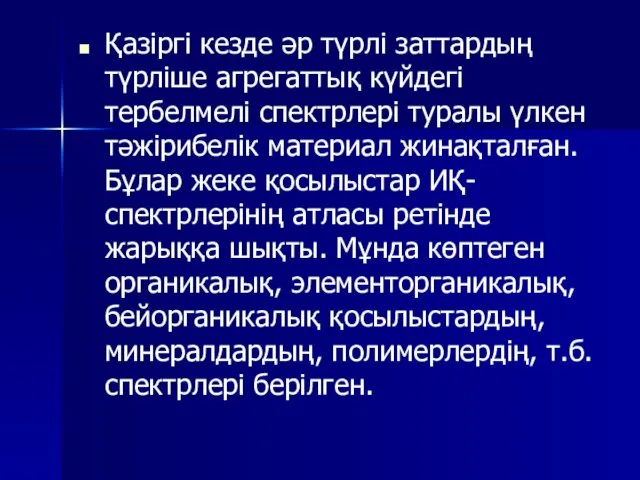 Қазіргі кезде әр түрлі заттардың түрліше агрегаттық күйдегі тербелмелі спектрлері туралы үлкен тәжірибелік материал жинақталған. Бұлар жеке қосылыстар ИҚ-спектрлерінің атласы ретінде жарыққа шықты. Мұнда көптеген органикалық, элементорганикалық, бейорганикалық қосылыстардың, минералдардың, полимерлердің, т.б. спектрлері берілген.